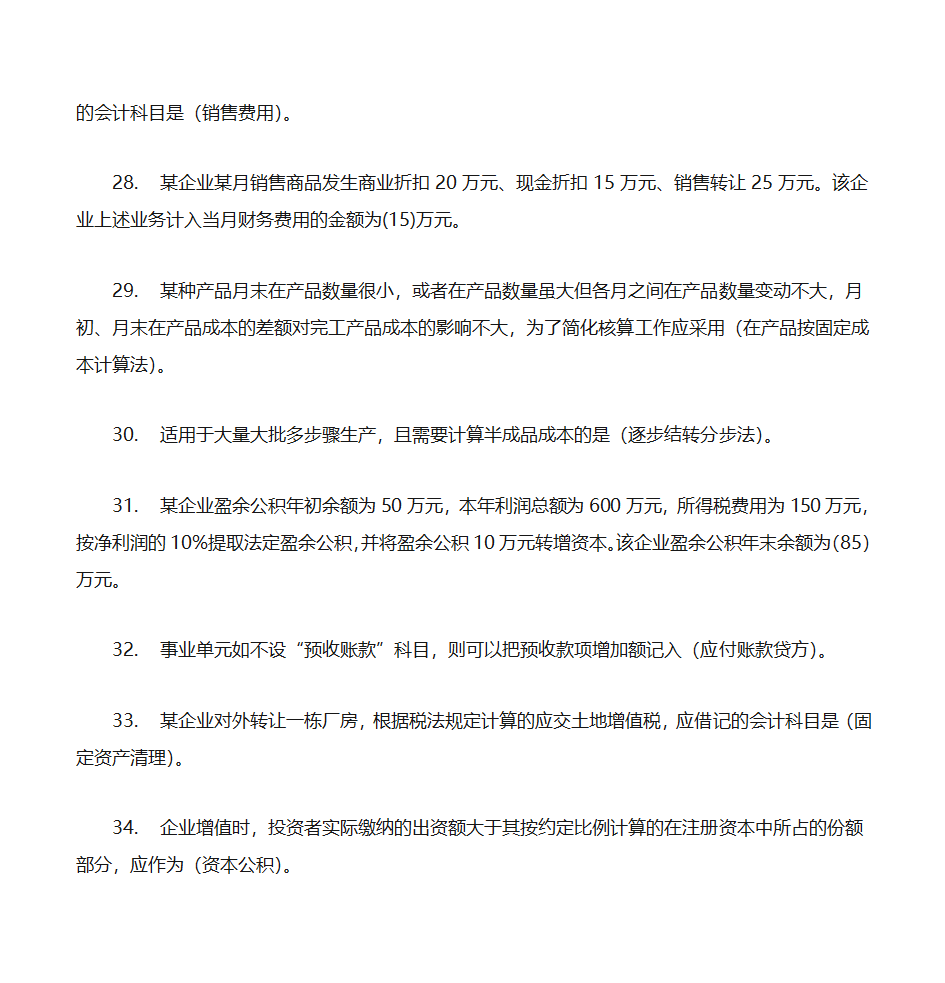 的会计科目是（销售费用）。

28. 某企业某月销售商品发生商业折扣 20 万元、现金折扣 15 万元、销售转让 25 万元。该企业上述业务计入当月财务费用的金额为(15)万元。

29. 某种产品月末在产品数量很小，或者在产品数量虽大但各月之间在产品数量变动不大，月初、月末在产品成本的差额对完工产品成本的影响不大，为了简化核算工作应采用（在产品按固定成本计算法）。

30. 适用于大量大批多步骤生产，且需要计算半成品成本的是（逐步结转分步法）。

31. 某企业盈余公积年初余额为 50 万元，本年利润总额为 600 万元，所得税费用为 150 万元，按净利润的 10%提取法定盈余公积，并将盈余公积 10 万元转增资本。该企业盈余公积年末余额为(85)万元。

32. 事业单元如不设“预收账款”科目，则可以把预收款项增加额记入（应付账款贷方）。

33. 某企业对外转让一栋厂房，根据税法规定计算的应交土地增值税，应借记的会计科目是（固定资产清理）。

34. 企业增值时，投资者实际缴纳的出资额大于其按约定比例计算的在注册资本中所占的份额部分，应作为（资本公积）。